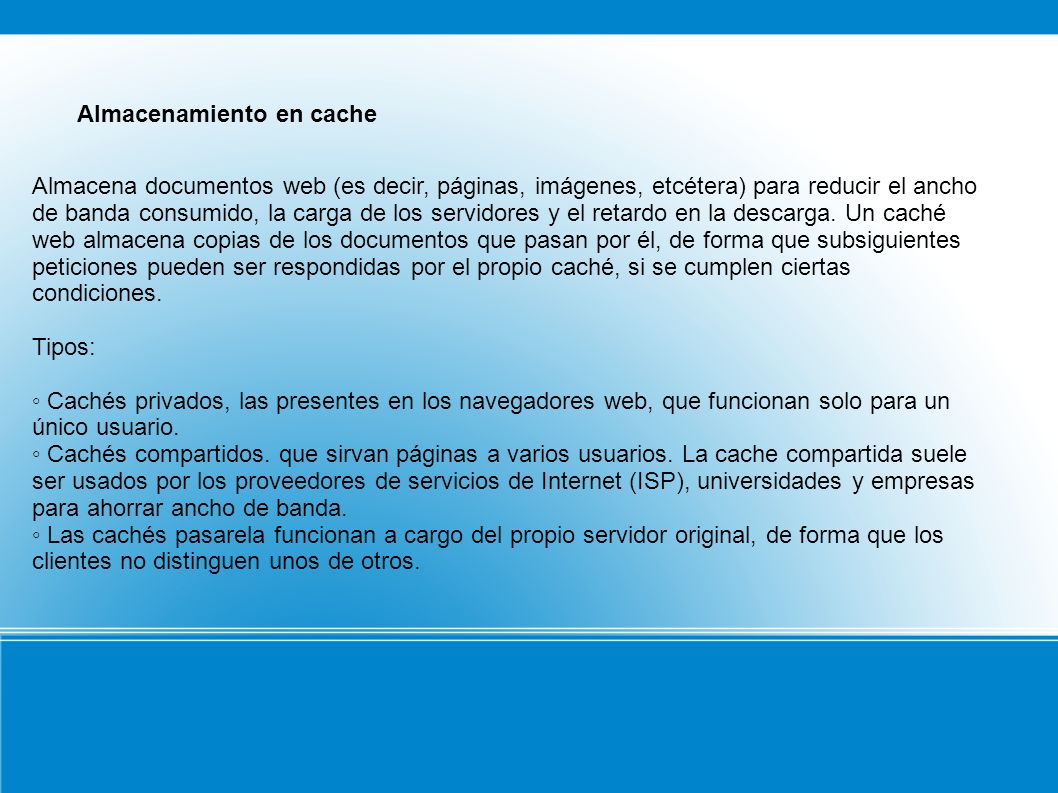 Almacenamiento en cache

Almacena documentos web (es decir, páginas, imágenes, etcétera) para reducir el ancho de banda consumido, la carga de los servidores y el retardo en la descarga. Un caché web almacena copias de los documentos que pasan por él, de forma que subsiguientes peticiones pueden ser respondidas por el propio caché, si se cumplen ciertas condiciones.

Tipos:

◦ Cachés privados, las presentes en los navegadores web, que funcionan solo para un único usuario.
◦ Cachés compartidos. que sirvan páginas a varios usuarios. La cache compartida suele ser usados por los proveedores de servicios de Internet (ISP), universidades y empresas para ahorrar ancho de banda.
◦ Las cachés pasarela funcionan a cargo del propio servidor original, de forma que los clientes no distinguen unos de otros.